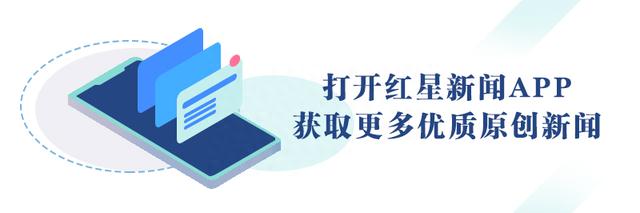 打开红星新闻APP
获取更多优质原创新闻